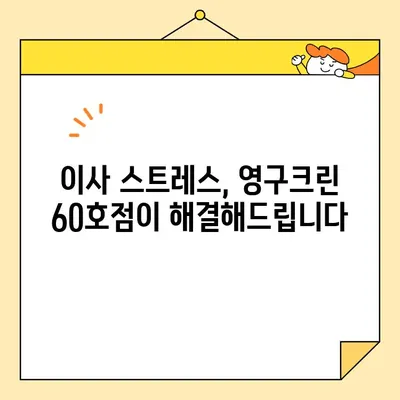 이사 스트레스, 영구크린 60호점이 해결해드립니다